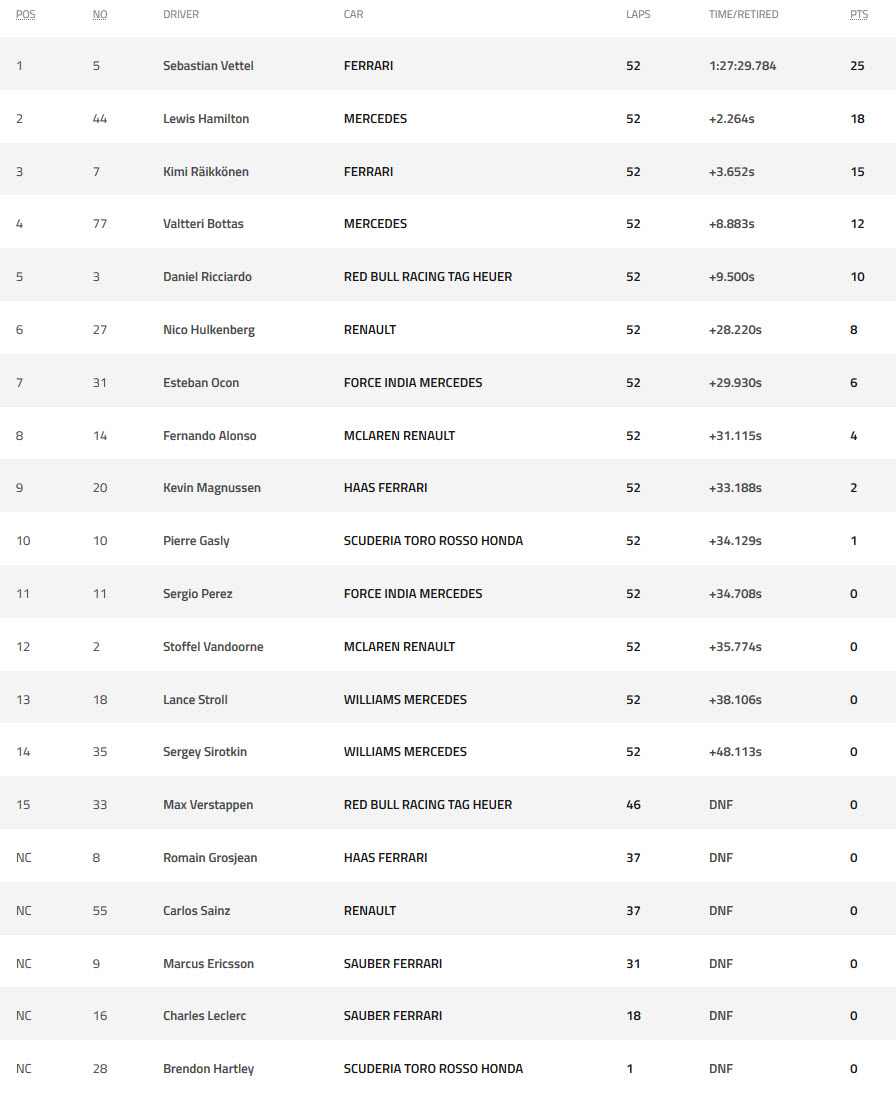 | POS | NO | DRIVER | CAR | LAPS | TIME/RETIRED | PTS |
|---|---|---|---|---|---|---|
| 1 | 5 | Sebastian Vettel | FERRARI | 52 | 1:27:29.784 | 25 |
| 2 | 44 | Lewis Hamilton | MERCEDES | 52 | +2.264s | 18 |
| 3 | 7 | Kimi Räikkönen | FERRARI | 52 | +3.652s | 15 |
| 4 | 77 | Valtteri Bottas | MERCEDES | 52 | +8.883s | 12 |
| 5 | 3 | Daniel Ricciardo | RED BULL RACING TAG HEUER | 52 | +9.500s | 10 |
| 6 | 27 | Nico Hulkenberg | RENAULT | 52 | +28.220s | 8 |
| 7 | 31 | Esteban Ocon | FORCE INDIA MERCEDES | 52 | +29.930s | 6 |
| 8 | 14 | Fernando Alonso | MCLAREN RENAULT | 52 | +31.115s | 4 |
| 9 | 20 | Kevin Magnussen | HAAS FERRARI | 52 | +33.188s | 2 |
| 10 | 10 | Pierre Gasly | SCUDERIA TORO ROSSO HONDA | 52 | +34.129s | 1 |
| 11 | 11 | Sergio Perez | FORCE INDIA MERCEDES | 52 | +34.708s | 0 |
| 12 | 2 | Stoffel Vandoorne | MCLAREN RENAULT | 52 | +35.774s | 0 |
| 13 | 18 | Lance Stroll | WILLIAMS MERCEDES | 52 | +38.106s | 0 |
| 14 | 35 | Sergey Sirotkin | WILLIAMS MERCEDES | 52 | +48.113s | 0 |
| 15 | 33 | Max Verstappen | RED BULL RACING TAG HEUER | 46 | DNF | 0 |
| NC | 8 | Romain Grosjean | HAAS FERRARI | 37 | DNF | 0 |
| NC | 55 | Carlos Sainz | RENAULT | 37 | DNF | 0 |
| NC | 9 | Marcus Ericsson | SAUBER FERRARI | 31 | DNF | 0 |
| NC | 16 | Charles Leclerc | SAUBER FERRARI | 18 | DNF | 0 |
| NC | 28 | Brendon Hartley | SCUDERIA TORO ROSSO HONDA | 1 | DNF | 0 |